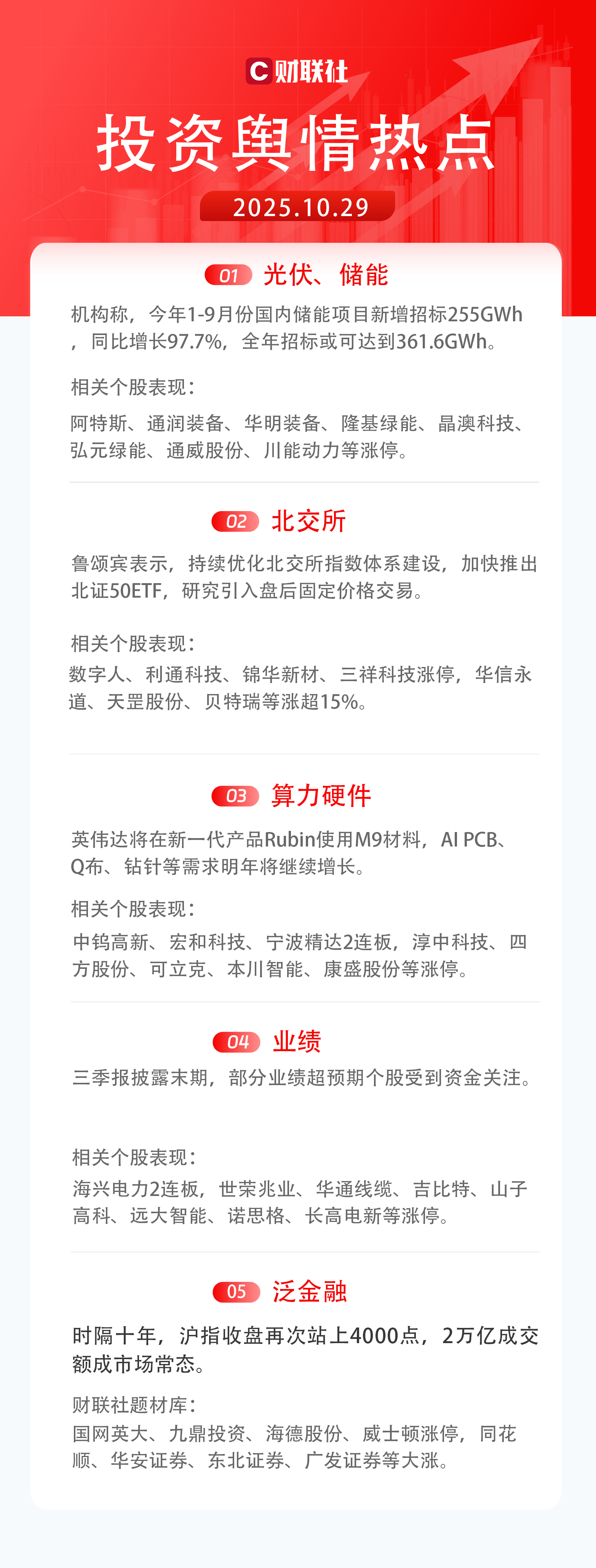 C财联社

投资舆情热点

2025.10.29

01 光伏、储能

机构称，今年1-9月份国内储能项目新增招标255GWh，同比增长97.7%，全年招标或可达到361.6GWh。

相关个股表现：

阿特斯、通润装备、华明装备、隆基绿能、晶澳科技、弘元绿能、通威股份、川能动力等涨停。

02 北交所

鲁颂宾表示，持续优化北交所指数体系建设，加快推出北证50ETF，研究引入盘后固定价格交易。

相关个股表现：

数字人、利通科技、锦华新材、三祥科技涨停，华信永道、天罡股份、贝特瑞等涨超15%。

03 算力硬件

英伟达将在新一代产品Rubin使用M9材料，AI PCB、Q布、钻针等需求明年将继续增长。

相关个股表现：

中钨高新、宏和科技、宁波精达2连板，淳中科技、四方股份、可立克、本川智能、康盛股份等涨停。

04 业绩

三季报披露末期，部分业绩超预期个股受到资金关注。

相关个股表现：

海兴电力2连板，世荣兆业、华通线缆、吉比特、山子高科、远大智能、诺思格、长高电新等涨停。

05 泛金融

时隔十年，沪指收盘再次站上4000点，2万亿成交额成市场常态。

财联社题材库：

国网英大、九鼎投资、海德股份、威士顿涨停，同花顺、华安证券、东北证券、广发证券等大涨。